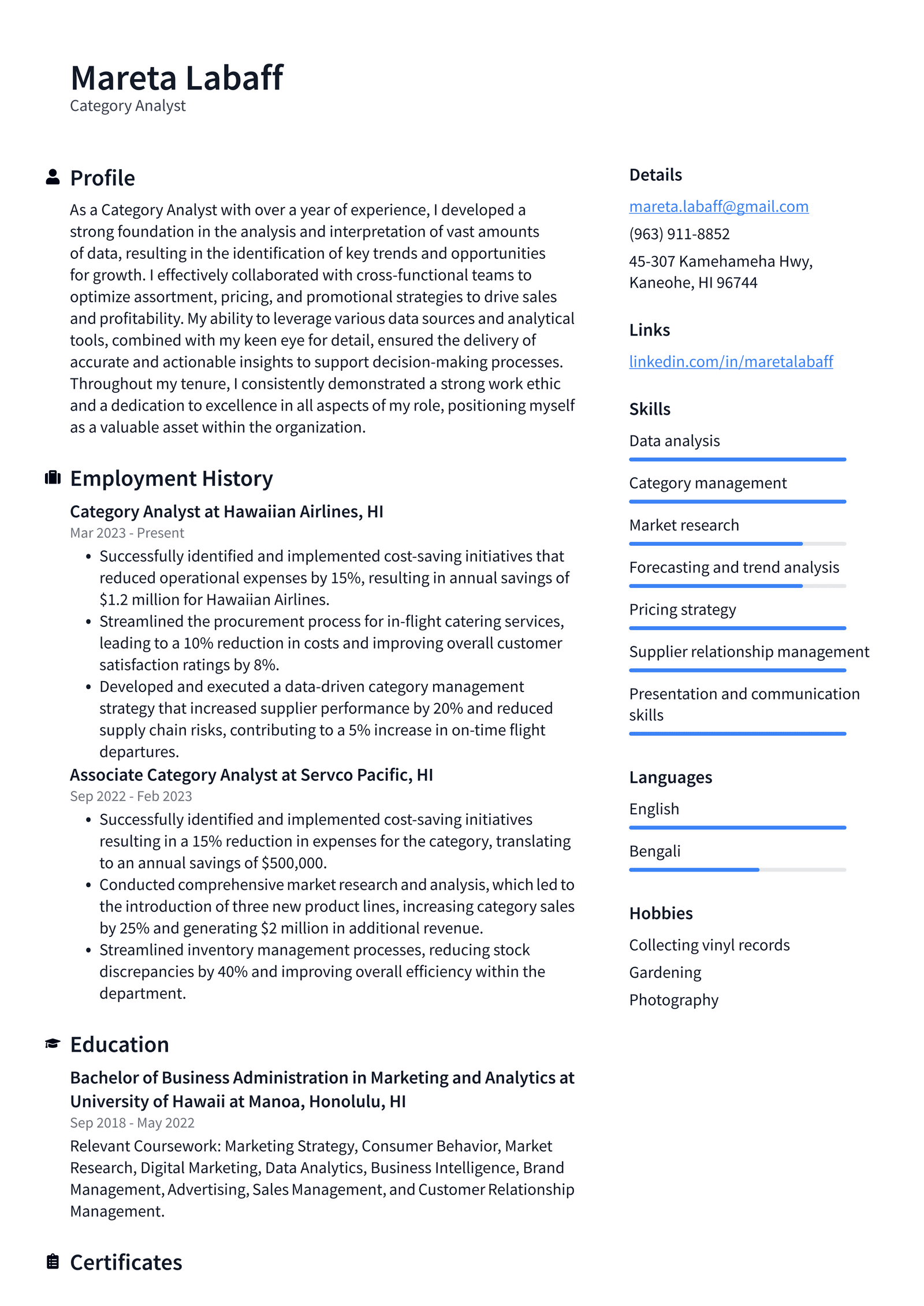 Mareta Labaff
Category Analyst

Profile

As a Category Analyst with over a year of experience, I developed a strong foundation in the analysis and interpretation of vast amounts of data, resulting in the identification of key trends and opportunities for growth. I effectively collaborated with cross-functional teams to optimize assortment, pricing, and promotional strategies to drive sales and profitability. My ability to leverage various data sources and analytical tools, combined with my keen eye for detail, ensured the delivery of accurate and actionable insights to support decision-making processes. Throughout my tenure, I consistently demonstrated a strong work ethic and a dedication to excellence in all aspects of my role, positioning myself as a valuable asset within the organization.

Employment History

Category Analyst at Hawaiian Airlines, HI
Mar 2023 - Present

• Successfully identified and implemented cost-saving initiatives that reduced operational expenses by 15%, resulting in annual savings of $1.2 million for Hawaiian Airlines.
• Streamlined the procurement process for in-flight catering services, leading to a 10% reduction in costs and improving overall customer satisfaction ratings by 8%.
• Developed and executed a data-driven category management strategy that increased supplier performance by 20% and reduced supply chain risks, contributing to a 5% increase in on-time flight departures.

Associate Category Analyst at Servco Pacific, HI
Sep 2022 - Feb 2023

• Successfully identified and implemented cost-saving initiatives resulting in a 15% reduction in expenses for the category, translating to an annual savings of $500,000.
• Conducted comprehensive market research and analysis, which led to the introduction of three new product lines, increasing category sales by 25% and generating $2 million in additional revenue.
• Streamlined inventory management processes, reducing stock discrepancies by 40% and improving overall efficiency within the department.

Education

Bachelor of Business Administration in Marketing and Analytics at University of Hawaii at Manoa, Honolulu, HI
Sep 2018 - May 2022

Relevant Coursework: Marketing Strategy, Consumer Behavior, Market Research, Digital Marketing, Data Analytics, Business Intelligence, Brand Management, Advertising, Sales Management, and Customer Relationship Management.

Certificates

Details

mareta.labaff@gmail.com
(963) 911-8852
45-307 Kamehameha Hwy,
Kaneohe, HI 96744

Links

linkedin.com/in/maretalabaff

Skills

Data analysis

Category management

Market research

Forecasting and trend analysis

Pricing strategy

Supplier relationship management

Presentation and communication skills

Languages

English

Bengali

Hobbies

Collecting vinyl records
Gardening
Photography